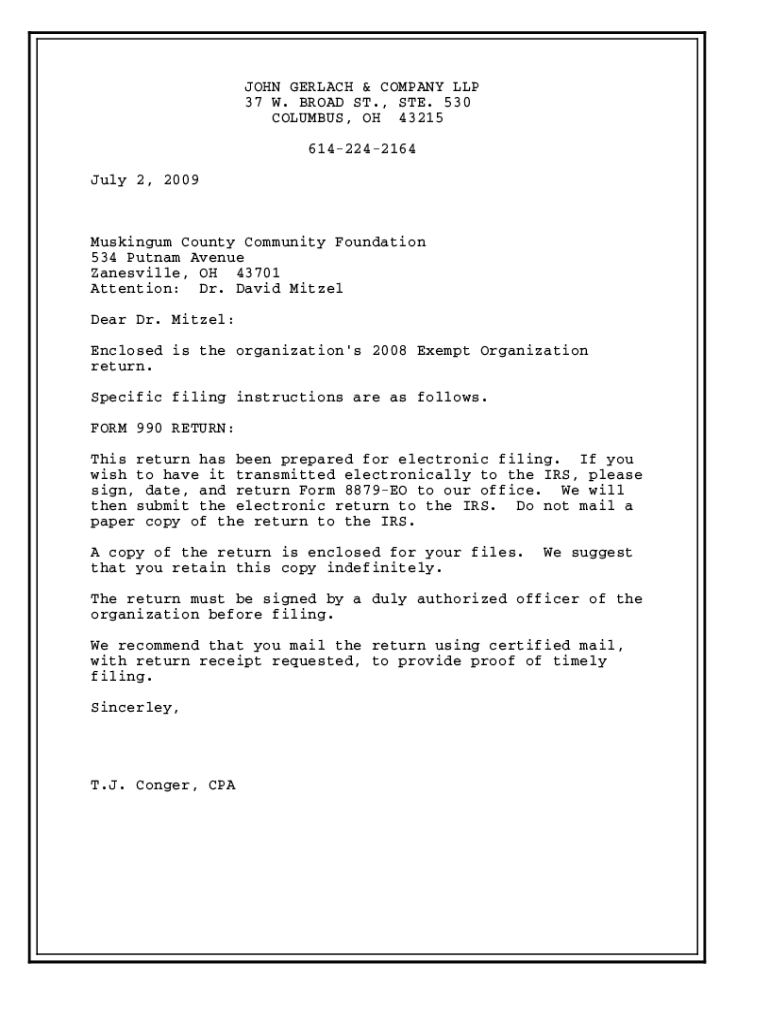 JOHN GERLACH & COMPANY LLP
37 W. BROAD ST., STE. 530
COLUMBUS, OH 43215

614-224-2164

July 2, 2009

Muskingum County Community Foundation
534 Putnam Avenue
Zanesville, OH 43701
Attention: Dr. David Mitzel

Dear Dr. Mitzel:

Enclosed is the organization's 2008 Exempt Organization return.

Specific filing instructions are as follows.

FORM 990 RETURN:

This return has been prepared for electronic filing. If you wish to have it transmitted electronically to the IRS, please sign, date, and return Form 8879-EO to our office. We will then submit the electronic return to the IRS. Do not mail a paper copy of the return to the IRS.

A copy of the return is enclosed for your files. We suggest that you retain this copy indefinitely.

The return must be signed by a duly authorized officer of the organization before filing.

We recommend that you mail the return using certified mail, with return receipt requested, to provide proof of timely filing.

Sincerley,

T.J. Conger, CPA